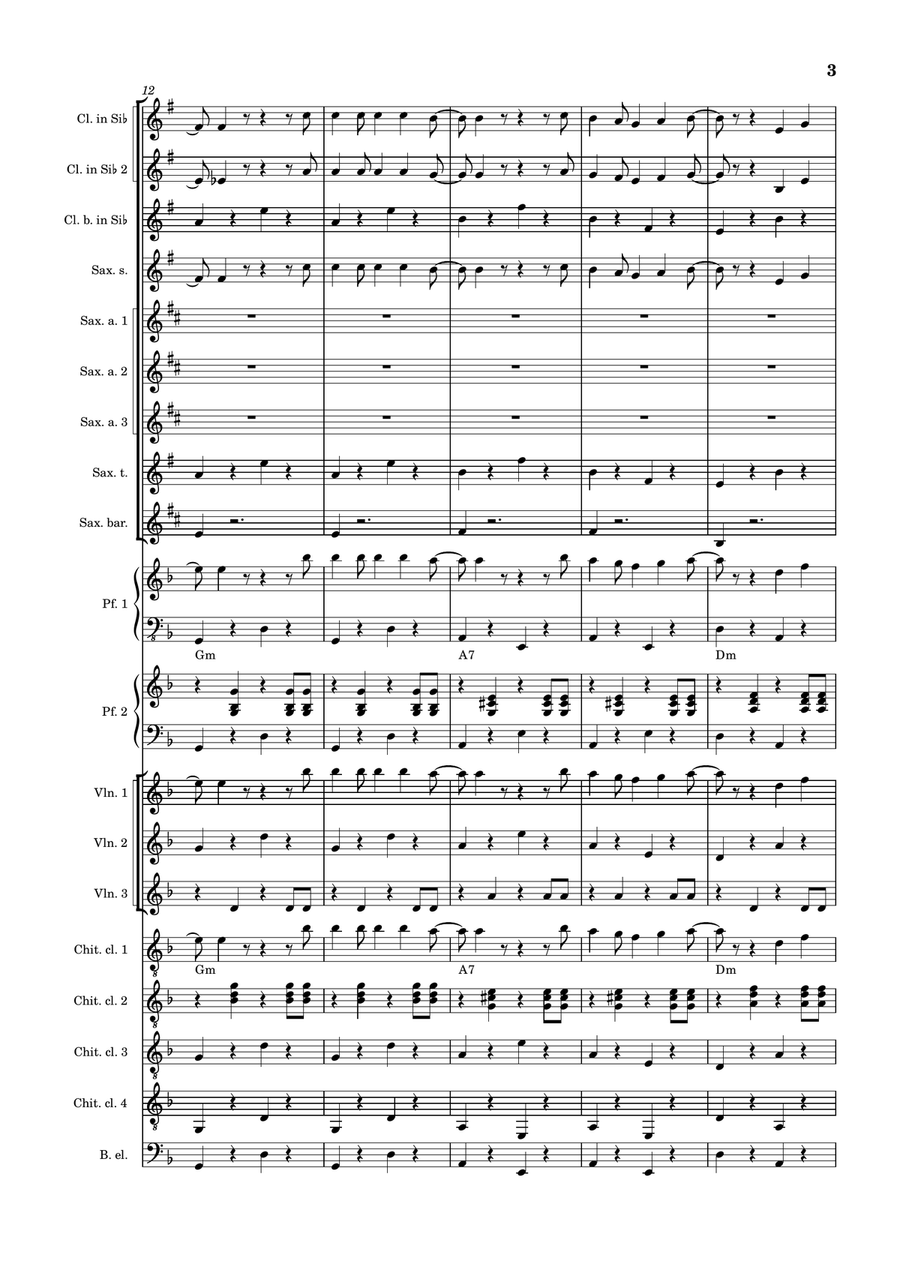 3

12

Cl. in Si♭

Cl. in Si♭ 2

Cl. b. in Si♭

Sax. s.

Sax. a. 1

Sax. a. 2

Sax. a. 3

Sax. t.

Sax. bar.

Pf. 1

Gm A7 Dm

Pf. 2

Vln. 1

Vln. 2

Vln. 3

Chit. cl. 1

Gm A7 Dm

Chit. cl. 2

Chit. cl. 3

Chit. cl. 4

B. el.